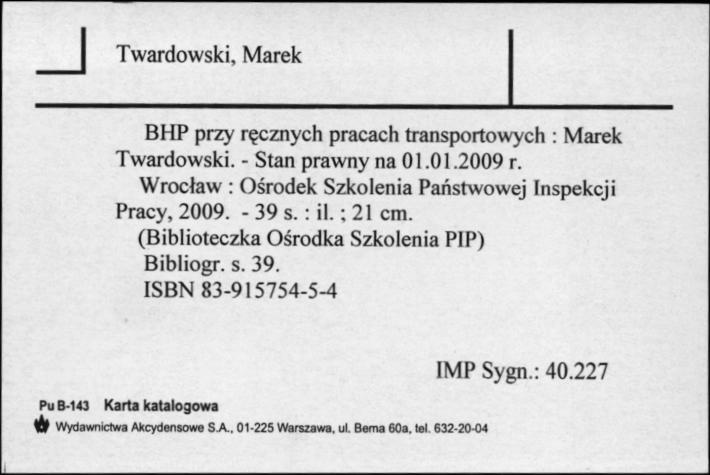 Twardowski, Marek

BHP przy ręcznych pracach transportowych : Marek Twardowski. - Stan prawny na 01.01.2009 r.
Wrocław : Ośrodek Szkolenia Państwowej Inspekcji Pracy, 2009. - 39 s. : il. ; 21 cm.
(Biblioteczka Ośrodka Szkolenia PIP)
Bibliogr. s. 39.
ISBN 83-915754-5-4

IMP Sygn.: 40.227

Pu B-143 Karta katalogowa
Wydawnictwa Akcydensowe S.A., 01-225 Warszawa, ul. Bema 60a, tel. 632-20-04